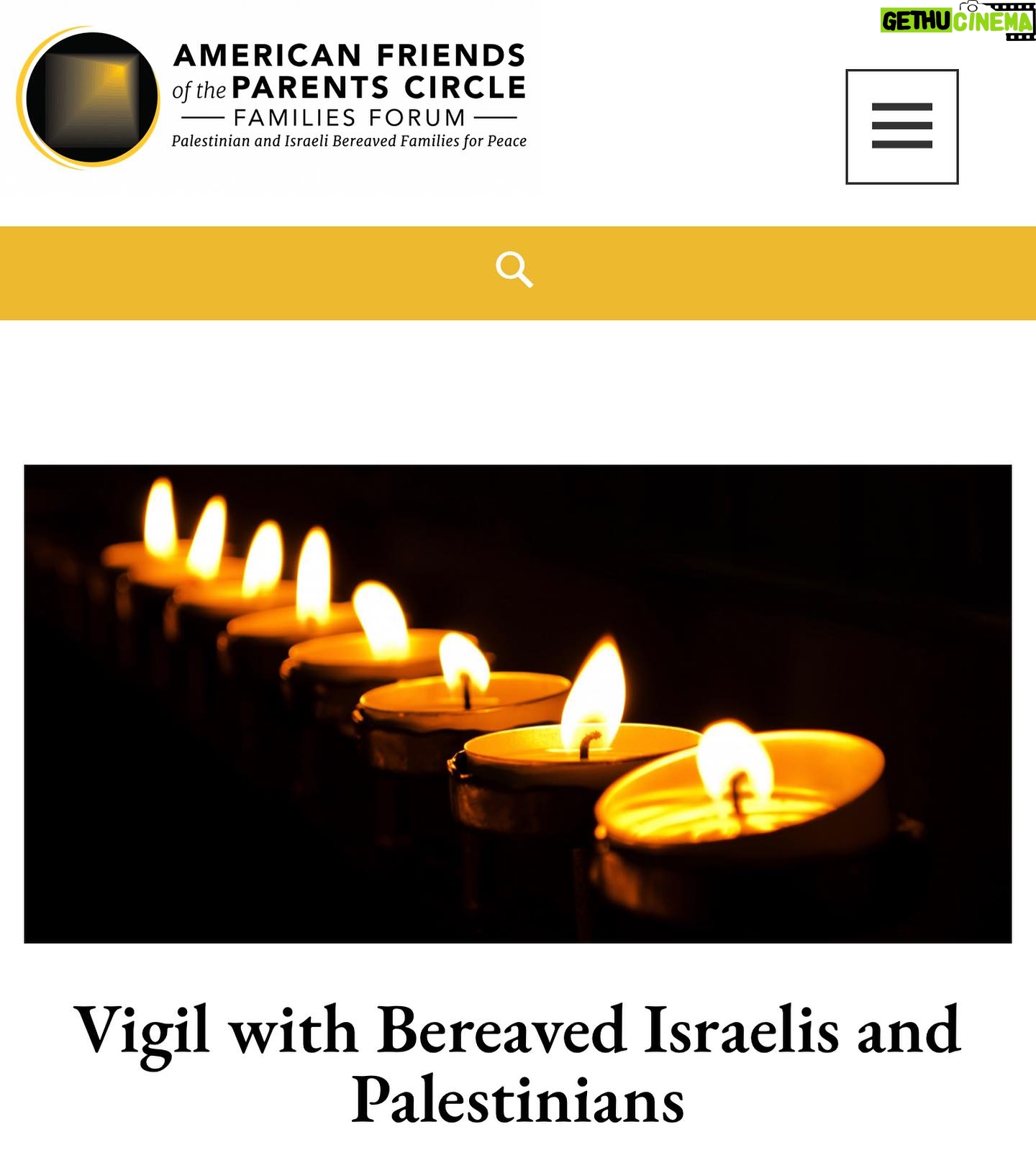 GETHU CINEMA

AMERICAN FRIENDS of the PARENTS CIRCLE
FAMILIES FORUM
Palestinian and Israeli Bereaved Families for Peace

Vigil with Bereaved Israelis and Palestinians